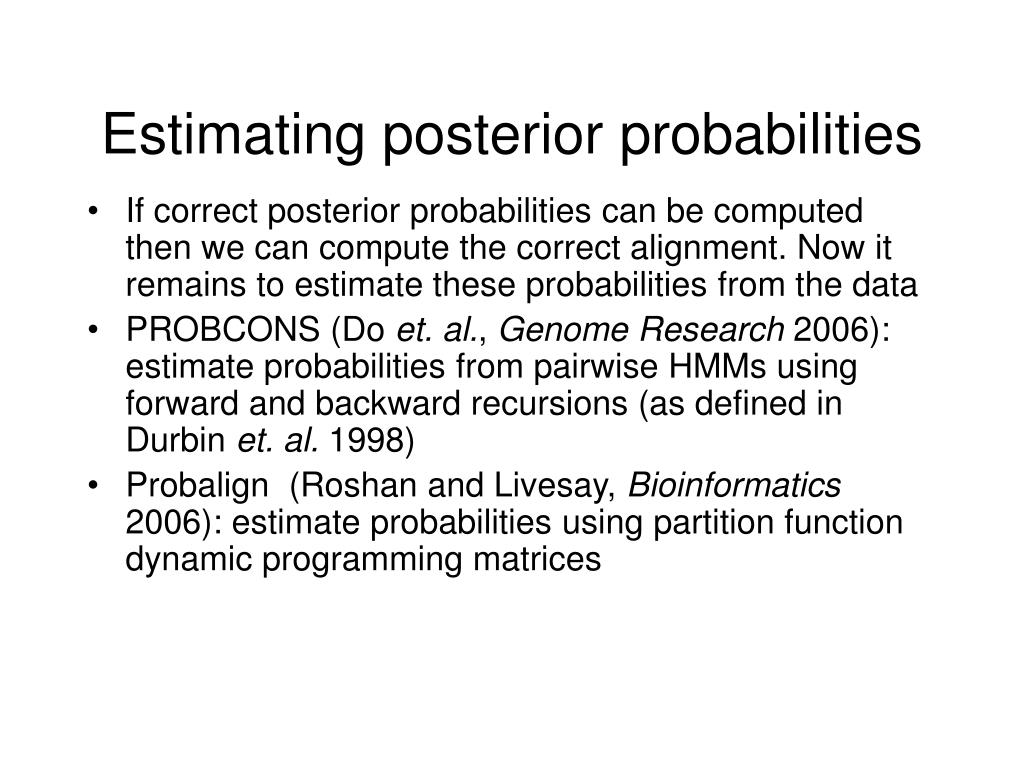 Estimating posterior probabilities

• If correct posterior probabilities can be computed then we can compute the correct alignment. Now it remains to estimate these probabilities from the data
• PROBCONS (Do et. al., Genome Research 2006): estimate probabilities from pairwise HMMs using forward and backward recursions (as defined in Durbin et. al. 1998)
• Probalign (Roshan and Livesay, Bioinformatics 2006): estimate probabilities using partition function dynamic programming matrices